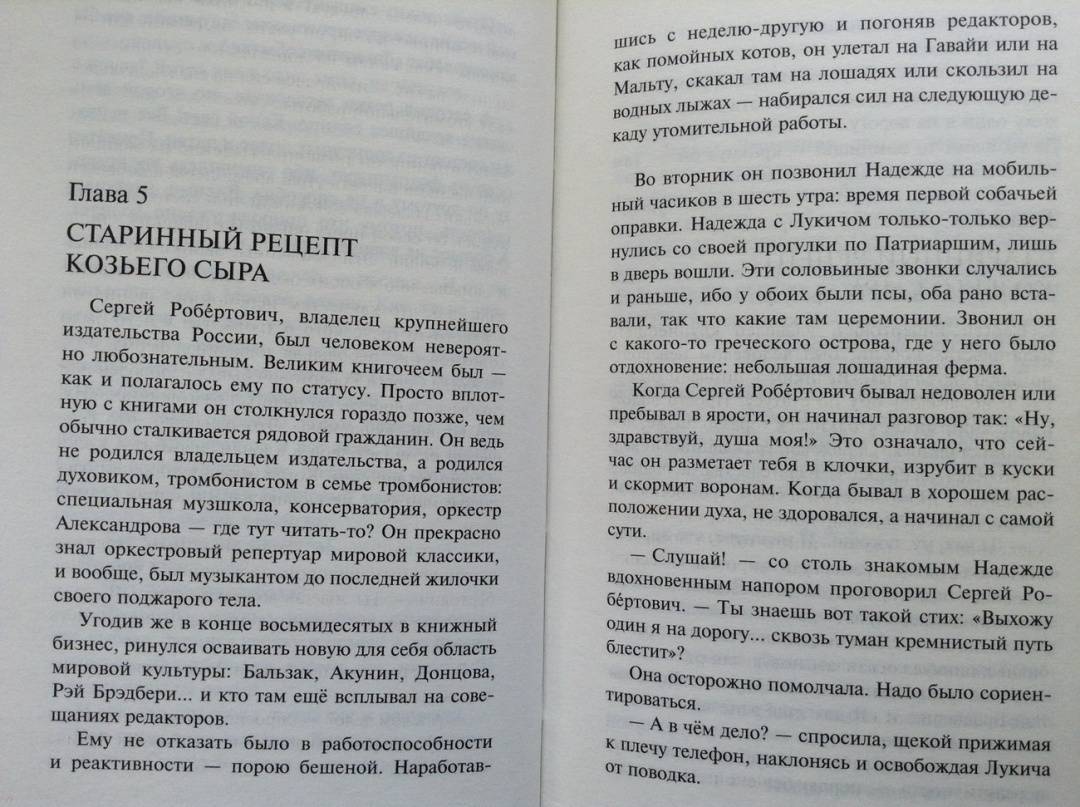 Глава 5

СТАРИННЫЙ РЕЦЕПТ КОЗЬЕГО СЫРА

Сергей Робе́ртович, владелец крупнейшего издательства России, был человеком невероятно любознательным. Великим книгочеем был — как и полагалось ему по статусу. Просто вплотную с книгами он столкнулся гораздо позже, чем обычно сталкивается рядовой гражданин. Он ведь не родился владельцем издательства, а родился духовиком, тромбонистом в семье тромбонистов: специальная музшкола, консерватория, оркестр Александрова — где тут читать-то? Он прекрасно знал оркестровый репертуар мировой классики, и вообще, был музыкантом до последней жилочки своего поджарого тела.

Угодив же в конце восьмидесятых в книжный бизнес, ринулся осваивать новую для себя область мировой культуры: Бальзак, Акунин, Донцова, Рэй Брэдбери... и кто там ещё всплывал на совещаниях редакторов.

Ему не отказать было в работоспособности и реактивности — порою бешеной. Наработавшись с неделю-другую и погоняв редакторов, как помойных котов, он улетал на Гавайи или на Мальту, скакал там на лошадях или скользил на водных лыжах — набирался сил на следующую декаду утомительной работы.

Во вторник он позвонил Надежде на мобильный часиков в шесть утра: время первой собачьей оправки. Надежда с Лукичом только-только вернулись со своей прогулки по Патриаршим, лишь в дверь вошли. Эти соловьиные звонки случались и раньше, ибо у обоих были псы, оба рано вставали, так что какие там церемонии. Звонил он с какого-то греческого острова, где у него было отдохновение: небольшая лошадиная ферма.

Когда Сергей Робе́ртович бывал недоволен или пребывал в ярости, он начинал разговор так: «Ну, здравствуй, душа моя!» Это означало, что сейчас он разметает тебя в клочки, изрубит в куски и скормит воронам. Когда бывал в хорошем расположении духа, не здоровался, а начинал с самой сути.

— Слушай! — со столь знакомым Надежде вдохновенным напором проговорил Сергей Робе́ртович. — Ты знаешь вот такой стих: «Выхожу один я на дорогу... сквозь туман кремнистый путь блестит»?

Она осторожно помолчала. Надо было сориентироваться.

— А в чём дело? — спросила, щекой прижимая к плечу телефон, наклонясь и освобождая Лукича от поводка.